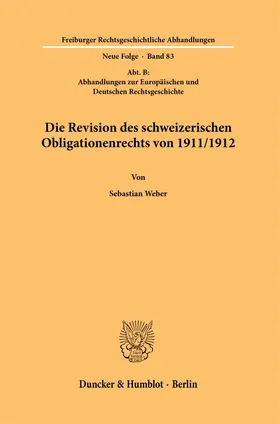 Freiburger Rechtsgeschichtliche Abhandlungen

Neue Folge · Band 83

Abt. B:
Abhandlungen zur Europäischen und Deutschen Rechtsgeschichte

Die Revision des schweizerischen Obligationenrechts von 1911/1912

Von

Sebastian Weber

Duncker & Humblot · Berlin